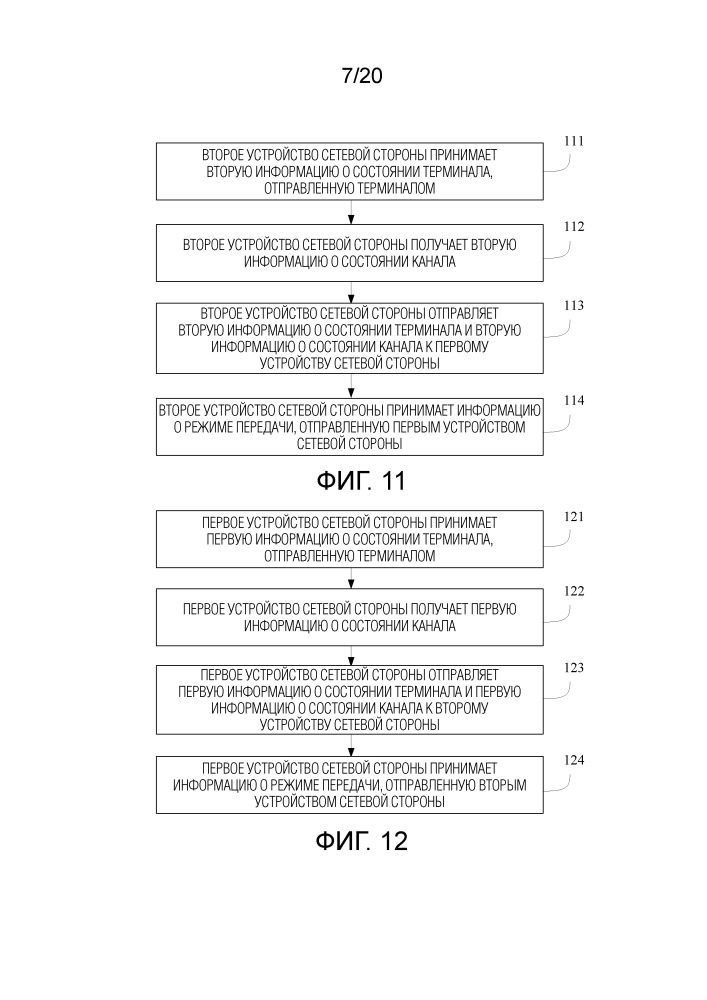 7/20

ВТОРОЕ УСТРОЙСТВО СЕТЕВОЙ СТОРОНЫ ПРИНИМАЕТ ВТОРУЮ ИНФОРМАЦИЮ О СОСТОЯНИИ ТЕРМИНАЛА, ОТПРАВЛЕННУЮ ТЕРМИНАЛОМ

111

ВТОРОЕ УСТРОЙСТВО СЕТЕВОЙ СТОРОНЫ ПОЛУЧАЕТ ВТОРУЮ ИНФОРМАЦИЮ О СОСТОЯНИИ КАНАЛА

112

ВТОРОЕ УСТРОЙСТВО СЕТЕВОЙ СТОРОНЫ ОТПРАВЛЯЕТ ВТОРУЮ ИНФОРМАЦИЮ О СОСТОЯНИИ ТЕРМИНАЛА И ВТОРУЮ ИНФОРМАЦИЮ О СОСТОЯНИИ КАНАЛА К ПЕРВОМУ УСТРОЙСТВУ СЕТЕВОЙ СТОРОНЫ

113

ВТОРОЕ УСТРОЙСТВО СЕТЕВОЙ СТОРОНЫ ПРИНИМАЕТ ИНФОРМАЦИЮ О РЕЖИМЕ ПЕРЕДАЧИ, ОТПРАВЛЕННУЮ ПЕРВЫМ УСТРОЙСТВОМ СЕТЕВОЙ СТОРОНЫ

114

ФИГ. 11

ПЕРВОЕ УСТРОЙСТВО СЕТЕВОЙ СТОРОНЫ ПРИНИМАЕТ ПЕРВУЮ ИНФОРМАЦИЮ О СОСТОЯНИИ ТЕРМИНАЛА, ОТПРАВЛЕННУЮ ТЕРМИНАЛОМ

121

ПЕРВОЕ УСТРОЙСТВО СЕТЕВОЙ СТОРОНЫ ПОЛУЧАЕТ ПЕРВУЮ ИНФОРМАЦИЮ О СОСТОЯНИИ КАНАЛА

122

ПЕРВОЕ УСТРОЙСТВО СЕТЕВОЙ СТОРОНЫ ОТПРАВЛЯЕТ ПЕРВУЮ ИНФОРМАЦИЮ О СОСТОЯНИИ ТЕРМИНАЛА И ПЕРВУЮ ИНФОРМАЦИЮ О СОСТОЯНИИ КАНАЛА К ВТОРОМУ УСТРОЙСТВУ СЕТЕВОЙ СТОРОНЫ

123

ПЕРВОЕ УСТРОЙСТВО СЕТЕВОЙ СТОРОНЫ ПРИНИМАЕТ ИНФОРМАЦИЮ О РЕЖИМЕ ПЕРЕДАЧИ, ОТПРАВЛЕННУЮ ВТОРЫМ УСТРОЙСТВОМ СЕТЕВОЙ СТОРОНЫ

124

ФИГ. 12